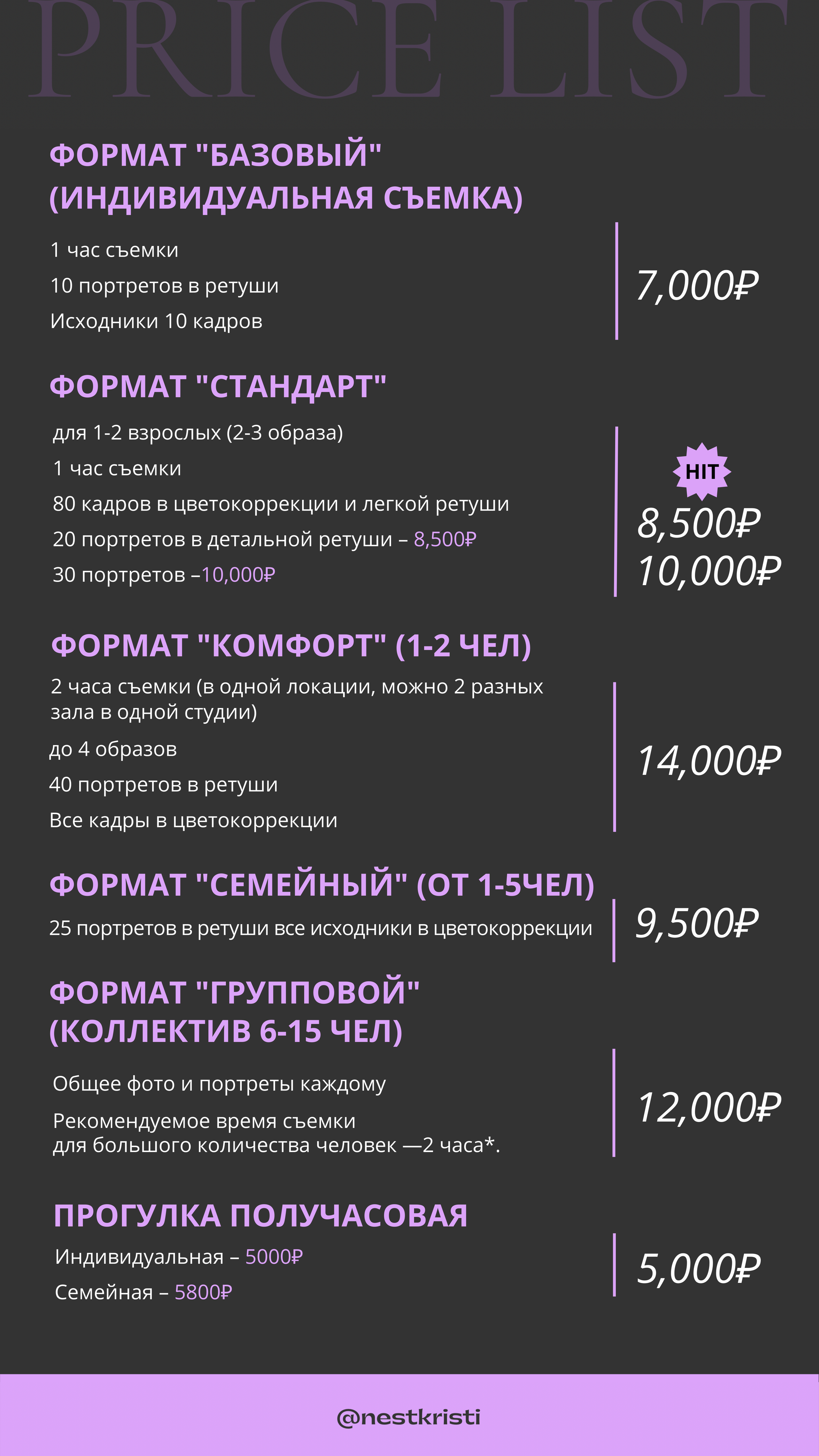 PRICE LIST

ФОРМАТ "БАЗОВЫЙ" (ИНДИВИДУАЛЬНАЯ СЪЕМКА)

1 час съемки
10 портретов в ретуши
Исходники 10 кадров

7,000₽

ФОРМАТ "СТАНДАРТ"

для 1-2 взрослых (2-3 образа)
1 час съемки
80 кадров в цветокоррекции и легкой ретуши
20 портретов в детальной ретуши – 8,500₽
30 портретов –10,000₽

HIT
8,500₽
10,000₽

ФОРМАТ "КОМФОРТ" (1-2 ЧЕЛ)

2 часа съемки (в одной локации, можно 2 разных зала в одной студии)
до 4 образов
40 портретов в ретуши
Все кадры в цветокоррекции

14,000₽

ФОРМАТ "СЕМЕЙНЫЙ" (ОТ 1-5ЧЕЛ)

25 портретов в ретуши все исходники в цветокоррекции

9,500₽

ФОРМАТ "ГРУППОВОЙ" (КОЛЛЕКТИВ 6-15 ЧЕЛ)

Общее фото и портреты каждому
Рекомендуемое время съемки для большого количества человек —2 часа*.

12,000₽

ПРОГУЛКА ПОЛУЧАСОВАЯ

Индивидуальная – 5000₽
Семейная – 5800₽

5,000₽

@nestkristi